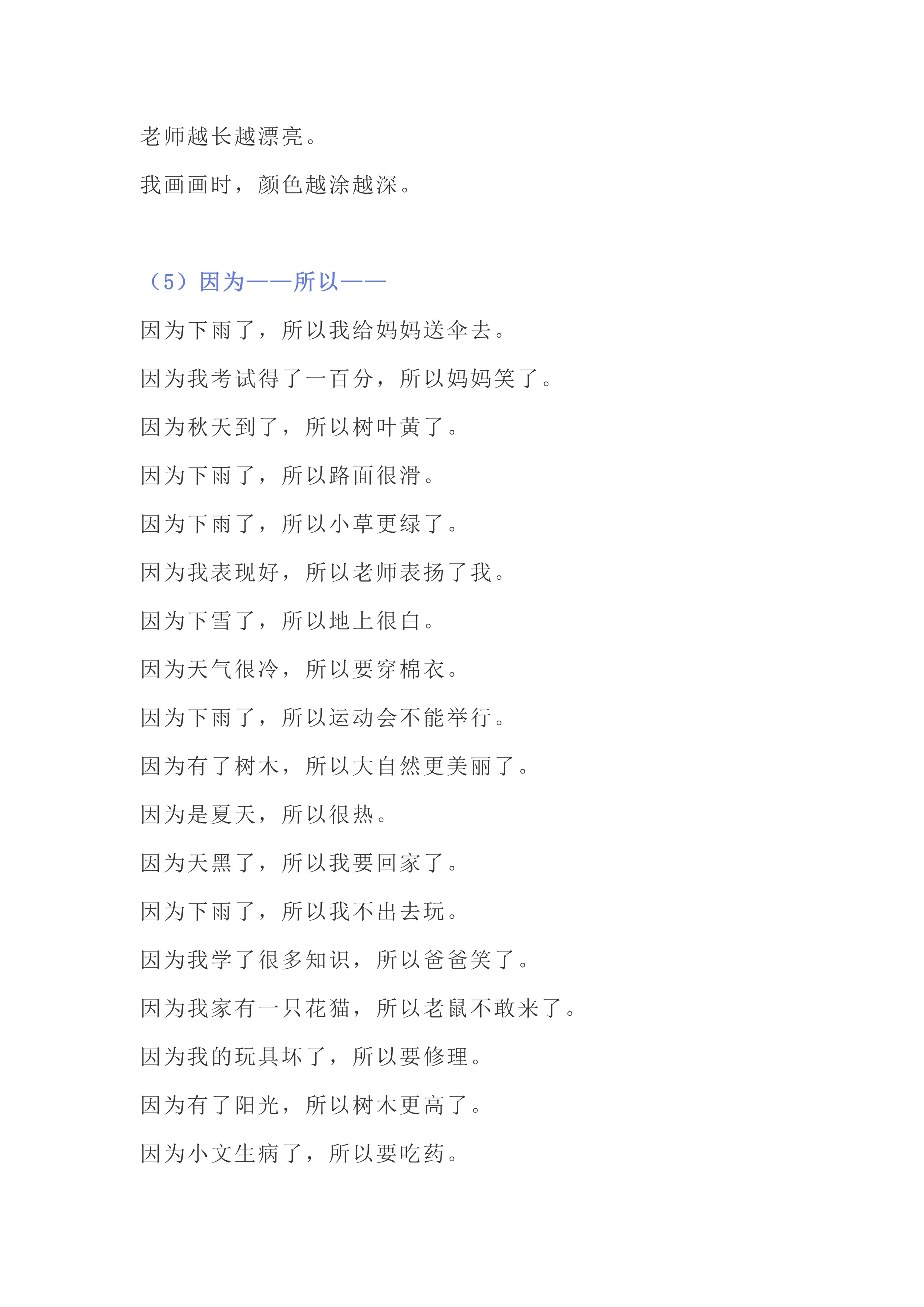 老师越长越漂亮。

我画画时，颜色越涂越深。

（5）因为——所以——

因为下雨了，所以我给妈妈送伞去。

因为我考试得了一百分，所以妈妈笑了。

因为秋天到了，所以树叶黄了。

因为下雨了，所以路面很滑。

因为下雨了，所以小草更绿了。

因为我表现好，所以老师表扬了我。

因为下雪了，所以地上很白。

因为天气很冷，所以要穿棉衣。

因为下雨了，所以运动会不能举行。

因为有了树木，所以大自然更美丽了。

因为是夏天，所以很热。

因为天黑了，所以我要回家了。

因为下雨了，所以我不出去玩。

因为我学了很多知识，所以爸爸笑了。

因为我家有一只花猫，所以老鼠不敢来了。

因为我的玩具坏了，所以要修理。

因为有了阳光，所以树木更高了。

因为小文生病了，所以要吃药。